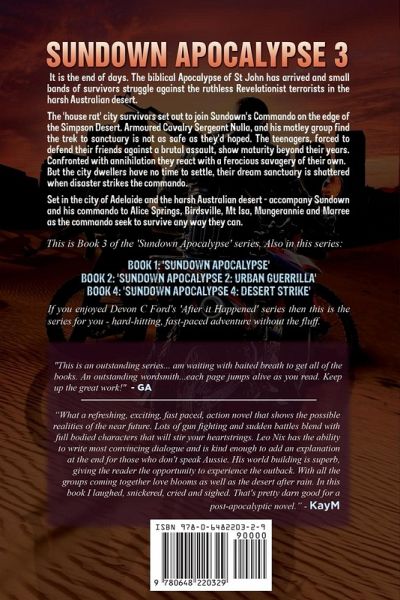 SUNDOWN APOCALYPSE 3

It is the end of days. The biblical Apocalypse of St John has arrived and small bands of survivors struggle against the ruthless Revelationist terrorists in the harsh Australian desert.

The 'house rat' city survivors set out to join Sundown's Commando on the edge of the Simpson Desert. Armoured Cavalry Sergeant Nulla, and his motley group find the trek to sanctuary is not as safe as they'd hoped. The teenagers, forced to defend their friends against a brutal assault, show maturity beyond their years. Confronted with annihilation they react with a ferocious savagery of their own. But the city dwellers have no time to settle, their dream sanctuary is shattered when disaster strikes the commando.

Set in the city of Adelaide and the harsh Australian desert - accompany Sundown and his commando to Alice Springs, Birdsville, Mt Isa, Mungerannie and Marree as the commando seek to survive any way they can.

This is Book 3 of the 'Sundown Apocalypse' series. Also in this series:

BOOK 1: 'SUNDOWN APOCALYPSE'
BOOK 2: 'SUNDOWN APOCALYPSE 2: URBAN GUERRILLA'
BOOK 4: 'SUNDOWN APOCALYPSE 4: DESERT STRIKE'

If you enjoyed Devon C Ford's 'After it Happened' series then this is the series for you - hard-hitting, fast-paced adventure without the fluff.

"This is an outstanding series... am waiting with baited breath to get all of the books. An outstanding wordsmith...each page jumps alive as you read. Keep up the great work!" - GA

"What a refreshing, exciting, fast paced, action novel that shows the possible realities of the near future. Lots of gun fighting and sudden battles blend with full bodied characters that will stir your heartstrings. Leo Nix has the ability to write most convincing dialogue and is kind enough to add an explanation at the end for those who don't speak Aussie. His world building is superb, giving the reader the opportunity to experience the outback. With all the groups coming together love blooms as well as the desert after rain. In this book I laughed, snickered, cried and sighed. That's pretty darn good for a post-apocalyptic novel." - KayM

ISBN 978-0-6482203-2-9
90000
9 780648 220329